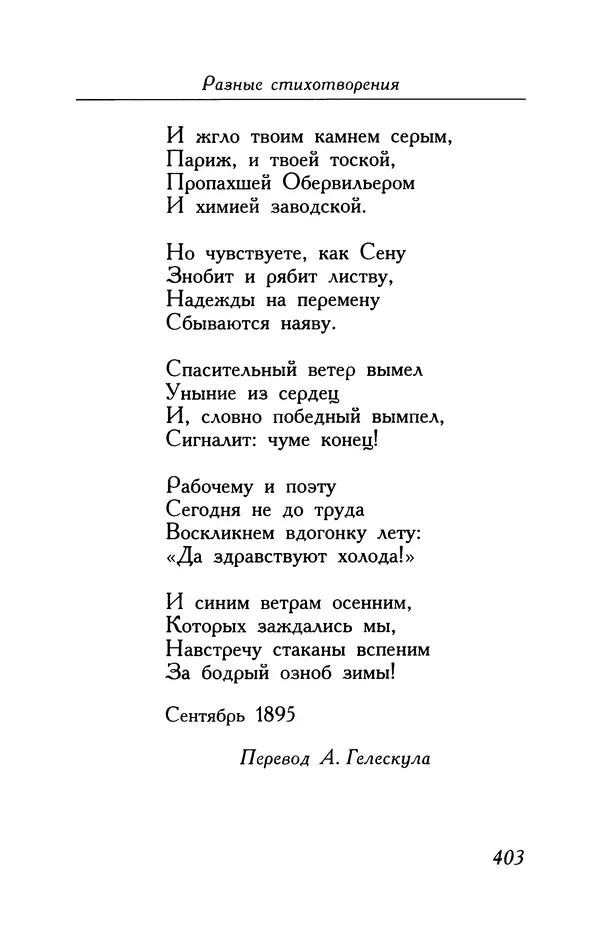 Разные стихотворения

И жгло твоим камнем серым,
Париж, и твоей тоской,
Пропахшей Обервильером
И химией заводской.

Но чувствуете, как Сену
Знобит и рябит листву,
Надежды на перемену
Сбываются наяву.

Спасительный ветер вымел
Уныние из сердец
И, словно победный вымпел,
Сигналит: чуме конец!

Рабочему и поэту
Сегодня не до труда
Воскликнем вдогонку лету:
«Да здравствуют холода!»

И синим ветрам осенним,
Которых заждались мы,
Навстречу стаканы вспеним
За бодрый озноб зимы!

Сентябрь 1895

Перевод А. Гелескула

403